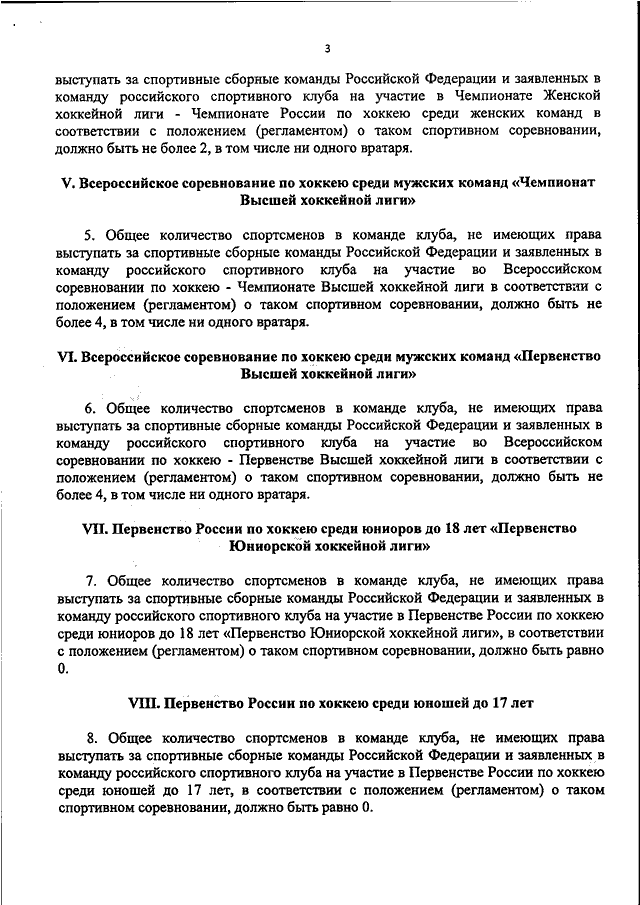 3

выступать за спортивные сборные команды Российской Федерации и заявленных в команду российского спортивного клуба на участие в Чемпионате Женской хоккейной лиги - Чемпионате России по хоккею среди женских команд в соответствии с положением (регламентом) о таком спортивном соревновании, должно быть не более 2, в том числе ни одного вратаря.

V. Всероссийское соревнование по хоккею среди мужских команд «Чемпионат Высшей хоккейной лиги»

5. Общее количество спортсменов в команде клуба, не имеющих права выступать за спортивные сборные команды Российской Федерации и заявленных в команду российского спортивного клуба на участие во Всероссийском соревновании по хоккею - Чемпионате Высшей хоккейной лиги в соответствии с положением (регламентом) о таком спортивном соревновании, должно быть не более 4, в том числе ни одного вратаря.

VI. Всероссийское соревнование по хоккею среди мужских команд «Первенство Высшей хоккейной лиги»

6. Общее количество спортсменов в команде клуба, не имеющих права выступать за спортивные сборные команды Российской Федерации и заявленных в команду российского спортивного клуба на участие во Всероссийском соревновании по хоккею - Первенстве Высшей хоккейной лиги в соответствии с положением (регламентом) о таком спортивном соревновании, должно быть не более 4, в том числе ни одного вратаря.

VII. Первенство России по хоккею среди юниоров до 18 лет «Первенство Юниорской хоккейной лиги»

7. Общее количество спортсменов в команде клуба, не имеющих права выступать за спортивные сборные команды Российской Федерации и заявленных в команду российского спортивного клуба на участие в Первенстве России по хоккею среди юниоров до 18 лет «Первенство Юниорской хоккейной лиги», в соответствии с положением (регламентом) о таком спортивном соревновании, должно быть равно 0.

VIII. Первенство России по хоккею среди юношей до 17 лет

8. Общее количество спортсменов в команде клуба, не имеющих права выступать за спортивные сборные команды Российской Федерации и заявленных в команду российского спортивного клуба на участие в Первенстве России по хоккею среди юношей до 17 лет, в соответствии с положением (регламентом) о таком спортивном соревновании, должно быть равно 0.